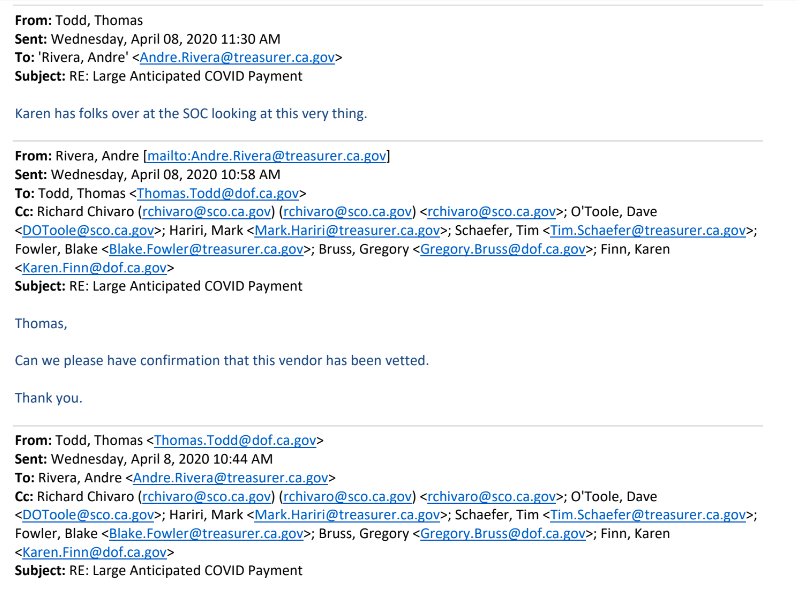 From: Todd, Thomas
Sent: Wednesday, April 08, 2020 11:30 AM
To: 'Rivera, Andre' <Andre.Rivera@treasurer.ca.gov>
Subject: RE: Large Anticipated COVID Payment

Karen has folks over at the SOC looking at this very thing.

From: Rivera, Andre [mailto:Andre.Rivera@treasurer.ca.gov]
Sent: Wednesday, April 08, 2020 10:58 AM
To: Todd, Thomas <Thomas.Todd@dof.ca.gov>
Cc: Richard Chivaro (rchivaro@sco.ca.gov) (rchivaro@sco.ca.gov) <rchivaro@sco.ca.gov>; O'Toole, Dave <DOToole@sco.ca.gov>; Hariri, Mark <Mark.Hariri@treasurer.ca.gov>; Schaefer, Tim <Tim.Schaefer@treasurer.ca.gov>; Fowler, Blake <Blake.Fowler@treasurer.ca.gov>; Bruss, Gregory <Gregory.Bruss@dof.ca.gov>; Finn, Karen <Karen.Finn@dof.ca.gov>
Subject: RE: Large Anticipated COVID Payment

Thomas,

Can we please have confirmation that this vendor has been vetted.

Thank you.

From: Todd, Thomas <Thomas.Todd@dof.ca.gov>
Sent: Wednesday, April 8, 2020 10:44 AM
To: Rivera, Andre <Andre.Rivera@treasurer.ca.gov>
Cc: Richard Chivaro (rchivaro@sco.ca.gov) (rchivaro@sco.ca.gov) <rchivaro@sco.ca.gov>; O'Toole, Dave <DOToole@sco.ca.gov>; Hariri, Mark <Mark.Hariri@treasurer.ca.gov>; Schaefer, Tim <Tim.Schaefer@treasurer.ca.gov>; Fowler, Blake <Blake.Fowler@treasurer.ca.gov>; Bruss, Gregory <Gregory.Bruss@dof.ca.gov>; Finn, Karen <Karen.Finn@dof.ca.gov>
Subject: RE: Large Anticipated COVID Payment